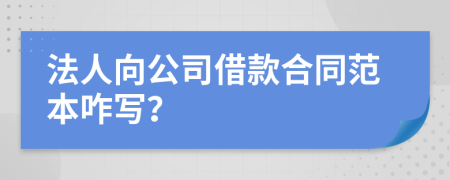 法人向公司借款合同范本咋写?